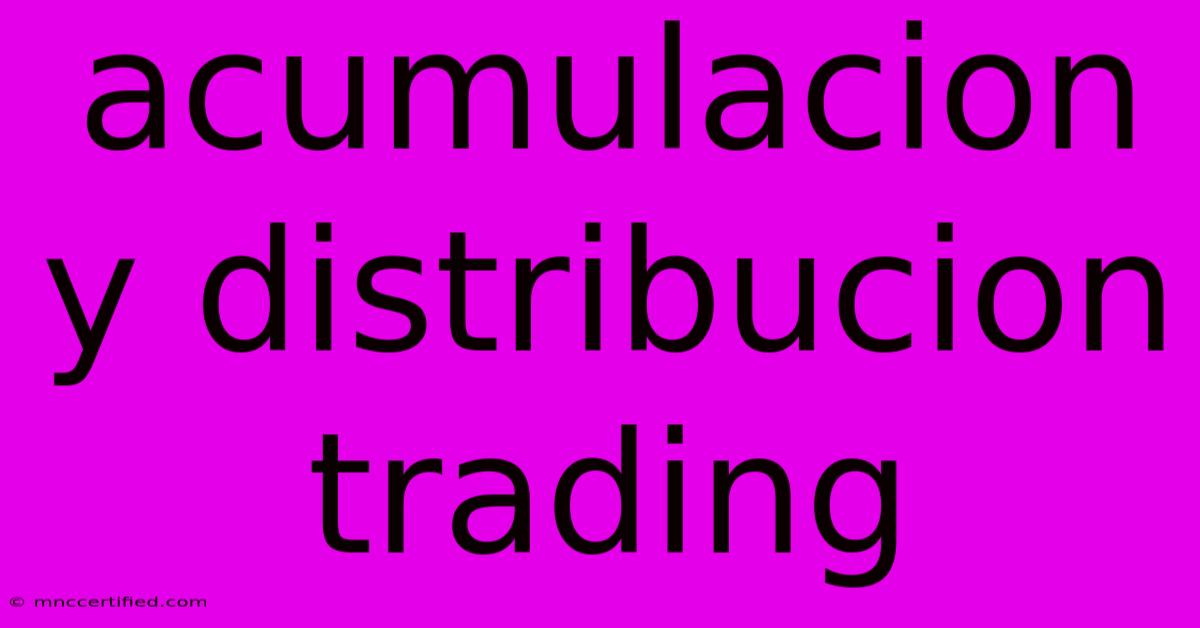 acumulacion y distribucion trading

© mnccertified.com